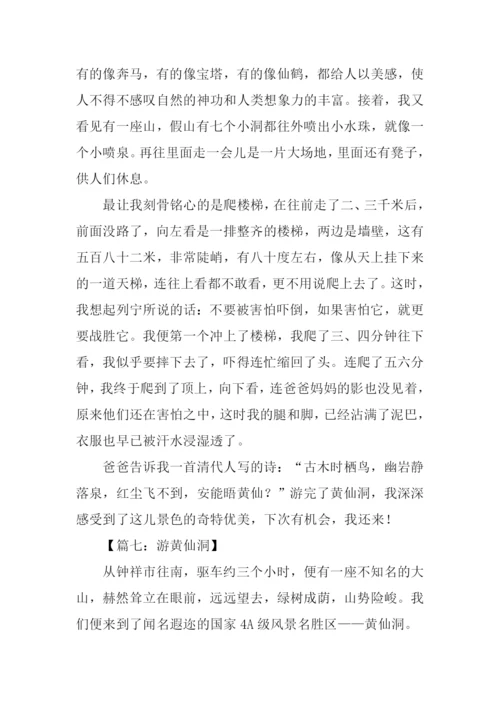 有的像奔马，有的像宝塔，有的像仙鹤，都给人以美感，使人不得不感叹自然的神功和人类想象力的丰富。接着，我又看见有一座山，假山有七个小洞都往外喷出小水珠，就像一个小喷泉。再往里面走一会儿是一片大场地，里面还有凳子，供人们休息。

最让我刻骨铭心的是爬楼梯，在往前走了二、三千米后，前面没路了，向左看是一排整齐的楼梯，两边是墙壁，这有五百八十二米，非常陡峭，有八十度左右，像从天上挂下来的一道天梯，连往上看都不敢看，更不用说爬上去了。这时，我想起列宁所说的话：不要被害怕吓倒，如果害怕它，就更要战胜它。我便第一个冲上了楼梯，我爬了三、四分钟往下看，我似乎要摔下去了，吓得连忙缩回了头。连爬了五六分钟，我终于爬到了顶上，向下看，连爸爸妈妈的影也没见着，原来他们还在害怕之中，这时我的腿和脚，已经沾满了泥巴，衣服也早已被汗水浸湿透了。

爸爸告诉我一首清代人写的诗：“古木时栖鸟，幽岩静落泉，红尘飞不到，安能晤黄仙？”游完了黄仙洞，我深深感受到了这儿景色的奇特优美，下次有机会，我还来！

【篇七：游黄仙洞】

从钟祥市往南，驱车约三个小时，便有一座不知名的大山，赫然耸立在眼前，远远望去，绿树成荫，山势险峻。我们便来到了闻名遐迩的国家 4A 级风景名胜区——黄仙洞。